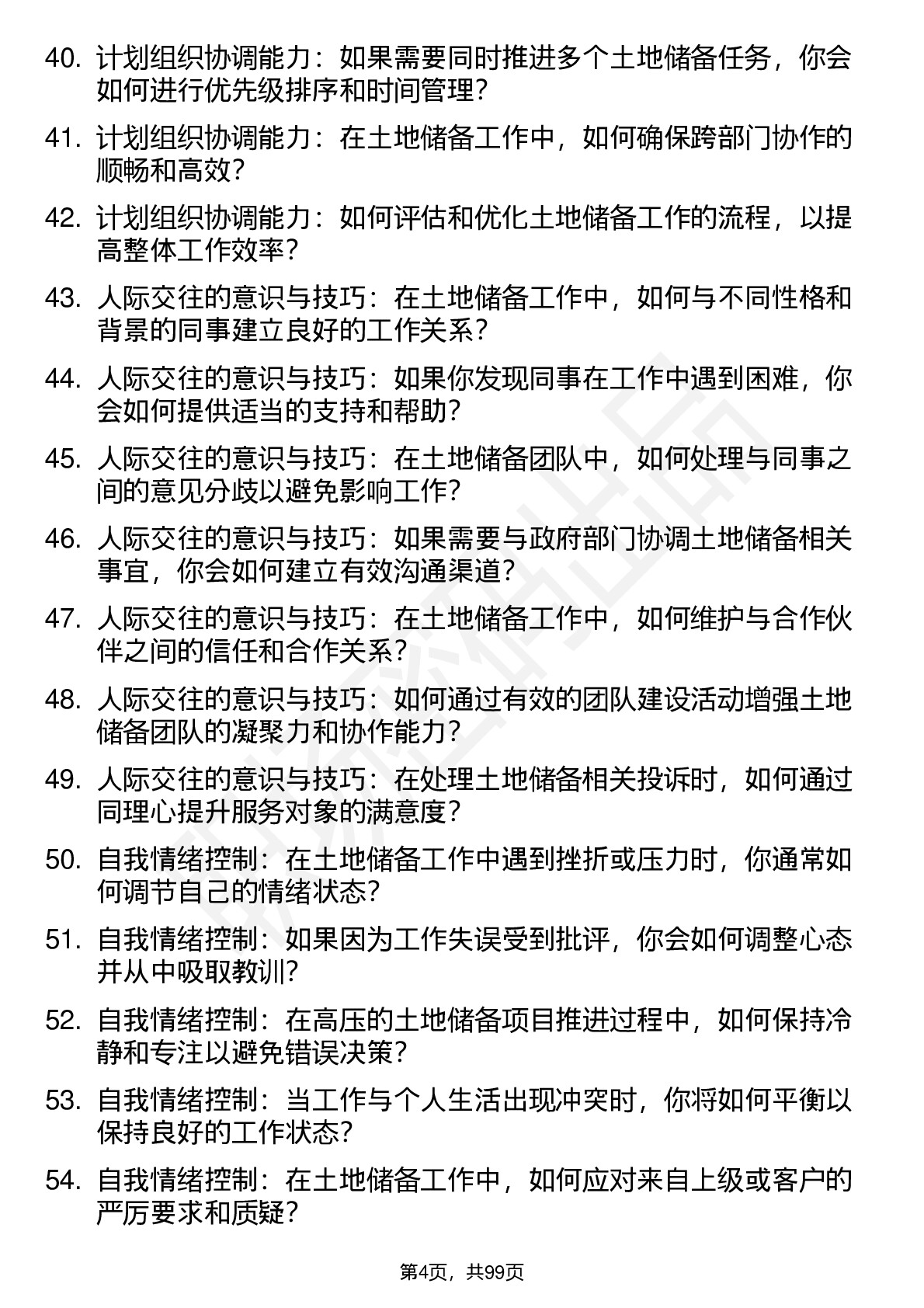 40. 计划组织协调能力：如果需要同时推进多个土地储备任务，你会如何进行优先级排序和时间管理？

41. 计划组织协调能力：在土地储备工作中，如何确保跨部门协作的顺畅和高效？

42. 计划组织协调能力：如何评估和优化土地储备工作的流程，以提高整体工作效率？

43. 人际交往的意识与技巧：在土地储备工作中，如何与不同性格和背景的同事建立良好的工作关系？

44. 人际交往的意识与技巧：如果你发现同事在工作中遇到困难，你会如何提供适当的支持和帮助？

45. 人际交往的意识与技巧：在土地储备团队中，如何处理与同事之间的意见分歧以避免影响工作？

46. 人际交往的意识与技巧：如果需要与政府部门协调土地储备相关事宜，你会如何建立有效沟通渠道？

47. 人际交往的意识与技巧：在土地储备工作中，如何维护与合作伙伴之间的信任和合作关系？

48. 人际交往的意识与技巧：如何通过有效的团队建设活动增强土地储备团队的凝聚力和协作能力？

49. 人际交往的意识与技巧：在处理土地储备相关投诉时，如何通过同理心提升服务对象的满意度？

50. 自我情绪控制：在土地储备工作中遇到挫折或压力时，你通常如何调节自己的情绪状态？

51. 自我情绪控制：如果因为工作失误受到批评，你会如何调整心态并从中吸取教训？

52. 自我情绪控制：在高压的土地储备项目推进过程中，如何保持冷静和专注以避免错误决策？

53. 自我情绪控制：当工作与个人生活出现冲突时，你将如何平衡以保持良好的工作状态？

54. 自我情绪控制：在土地储备工作中，如何应对来自上级或客户的严厉要求和质疑？

第4页，共99页